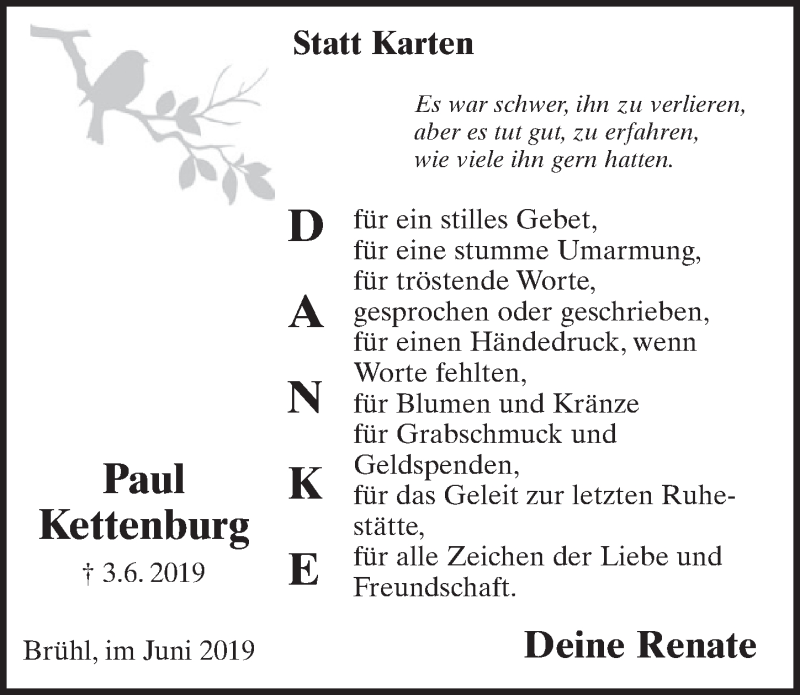 Statt Karten

Es war schwer, ihn zu verlieren,
aber es tut gut, zu erfahren,
wie viele ihn gern hatten.

D
A
N
K
E

für ein stilles Gebet,
für eine stumme Umarmung,
für tröstende Worte,
gesprochen oder geschrieben,
für einen Händedruck, wenn Worte fehlten,
für Blumen und Kränze
für Grabschmuck und Geldspenden,
für das Geleit zur letzten Ruhestätte,
für alle Zeichen der Liebe und Freundschaft.

Paul
Kettenburg
† 3.6. 2019

Brühl, im Juni 2019

Deine Renate